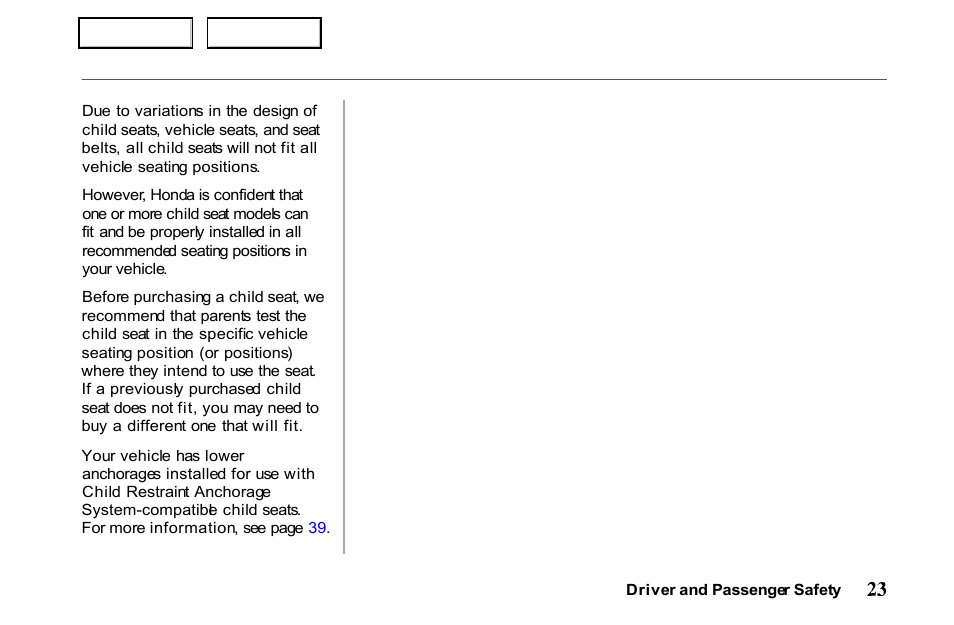 Due to variations in the design of child seats, vehicle seats, and seat belts, all child seats will not fit all vehicle seating positions.

However, Honda is confident that one or more child seat models can fit and be properly installed in all recommended seating positions in your vehicle.

Before purchasing a child seat, we recommend that parents test the child seat in the specific vehicle seating position (or positions) where they intend to use the seat. If a previously purchased child seat does not fit, you may need to buy a different one that will fit.

Your vehicle has lower anchorages installed for use with Child Restraint Anchorage System-compatible child seats. For more information, see page 39.

Driver and Passenger Safety 23